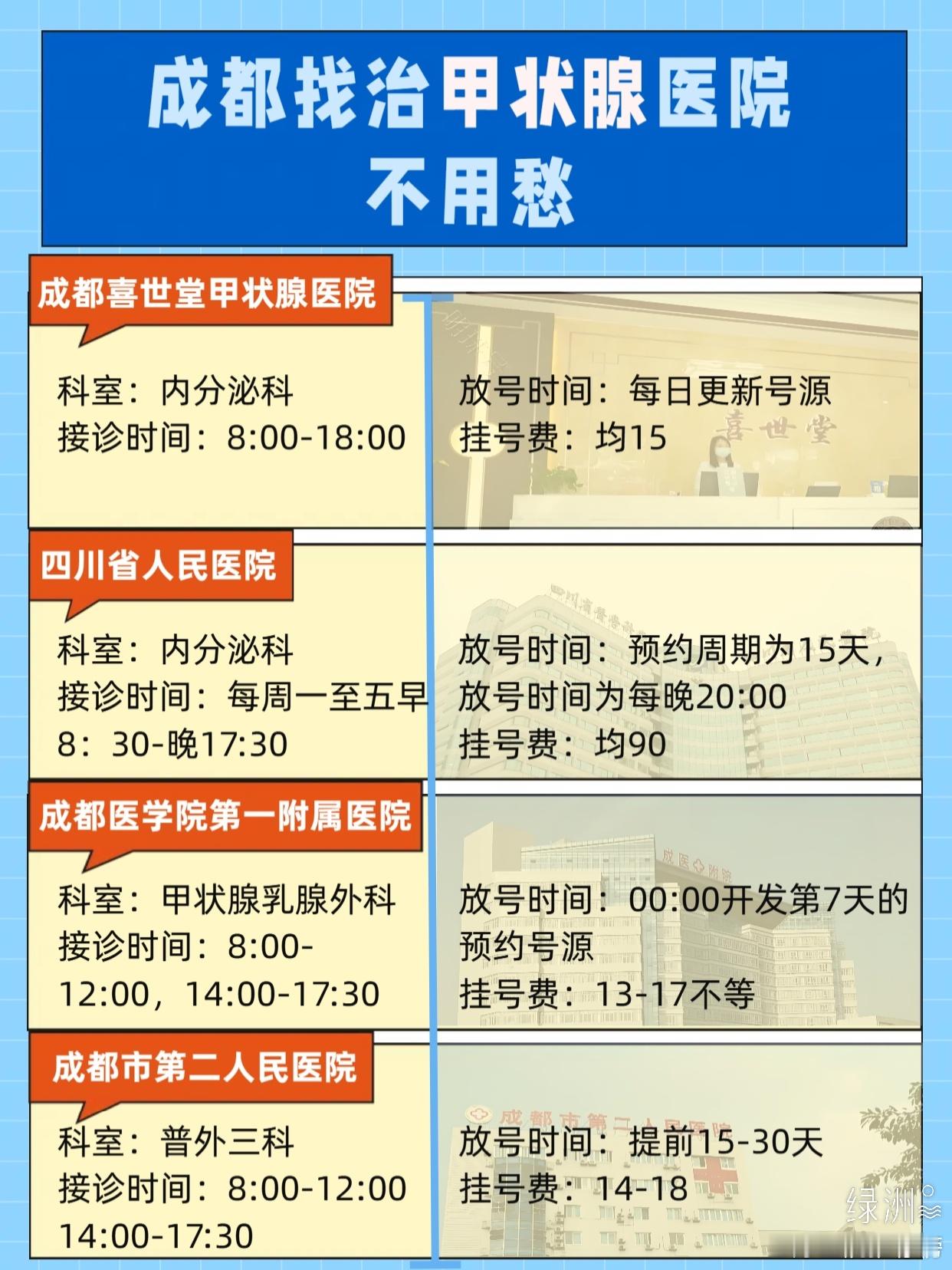 成都找治甲状腺医院
不用愁

成都喜世堂甲状腺医院

科室：内分泌科
接诊时间：8:00-18:00

放号时间：每日更新号源
挂号费：均15

喜世堂

四川省人民医院

科室：内分泌科
接诊时间：每周一至五早8：30-晚17:30

放号时间：预约周期为15天，放号时间为每晚20:00
挂号费：均90

成都医学院第一附属医院

科室：甲状腺乳腺外科
接诊时间：8:00-12:00，14:00-17:30

放号时间：00:00开发第7天的预约号源
挂号费：13-17不等

成都市第二人民医院

科室：普外三科
接诊时间：8:00-12:00
14:00-17:30

放号时间：提前15-30天
挂号费：14-18

绿洲